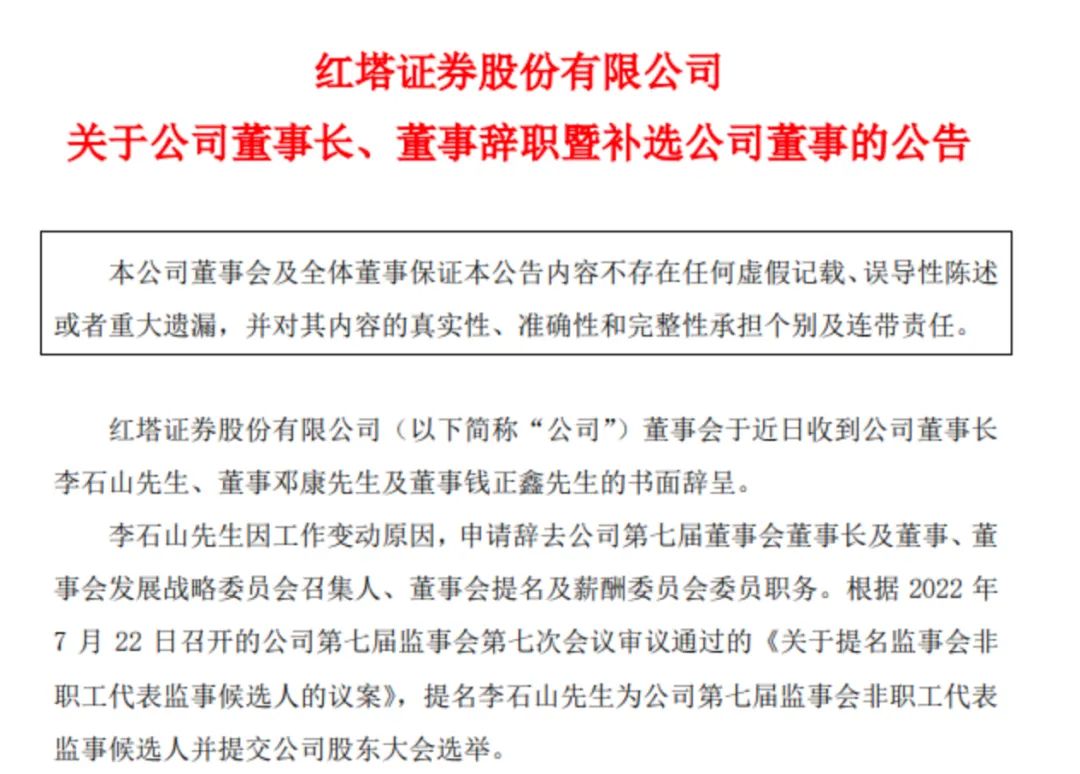 红塔证券股份有限公司
关于公司董事长、董事辞职暨补选公司董事的公告

本公司董事会及全体董事保证本公告内容不存在任何虚假记载、误导性陈述或者重大遗漏，并对其内容的真实性、准确性和完整性承担个别及连带责任。

红塔证券股份有限公司（以下简称“公司”）董事会于近日收到公司董事长李石山先生、董事邓康先生及董事钱正鑫先生的书面辞呈。

李石山先生因工作变动原因，申请辞去公司第七届董事会董事长及董事、董事会发展战略委员会召集人、董事会提名及薪酬委员会委员职务。根据 2022 年 7 月 22 日召开的公司第七届监事会第七次会议审议通过的《关于提名监事会非职工代表监事候选人的议案》，提名李石山先生为公司第七届监事会非职工代表监事候选人并提交公司股东大会选举。